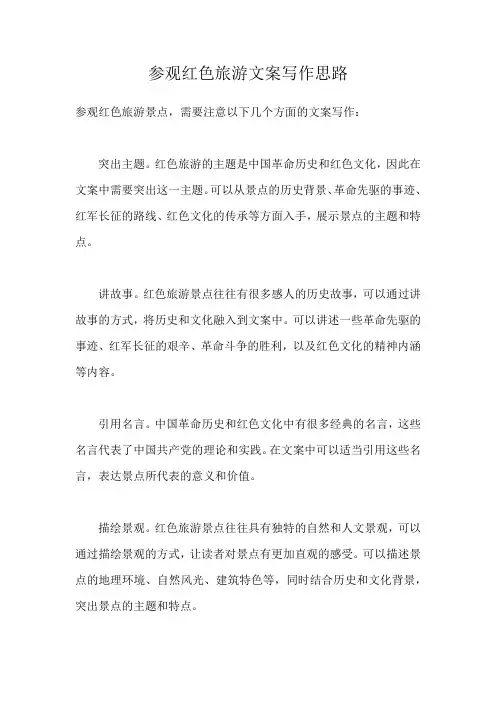 参观红色旅游文案写作思路

参观红色旅游景点，需要注意以下几个方面的文案写作：

突出主题。红色旅游的主题是中国革命历史和红色文化，因此在文案中需要突出这一主题。可以从景点的历史背景、革命先驱的事迹、红军长征的路线、红色文化的传承等方面入手，展示景点的主题和特点。

讲故事。红色旅游景点往往有很多感人的历史故事，可以通过讲故事的方式，将历史和文化融入到文案中。可以讲述一些革命先驱的事迹、红军长征的艰辛、革命斗争的胜利，以及红色文化的精神内涵等内容。

引用名言。中国革命历史和红色文化中有很多经典的名言，这些名言代表了中国共产党的理论和实践。在文案中可以适当引用这些名言，表达景点所代表的意义和价值。

描绘景观。红色旅游景点往往具有独特的自然和人文景观，可以通过描绘景观的方式，让读者对景点有更加直观的感受。可以描述景点的地理环境、自然风光、建筑特色等，同时结合历史和文化背景，突出景点的主题和特点。